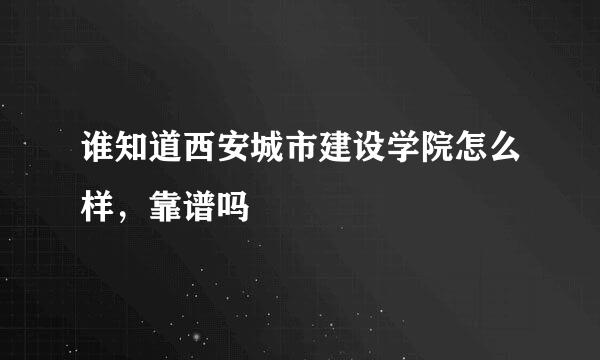 谁知道西安城市建设学院怎么样，靠谱吗